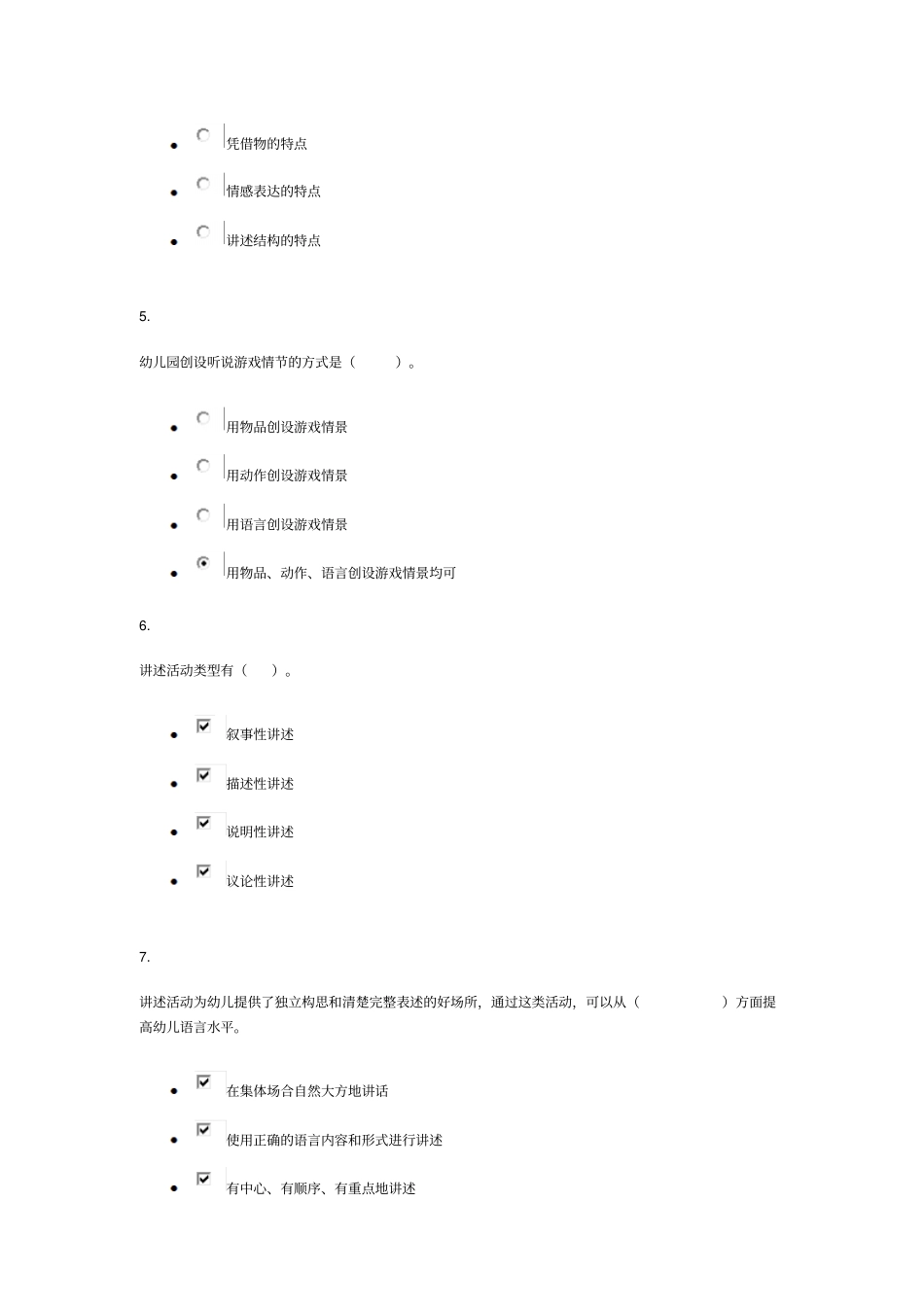 - 凭借物的特点
- 情感表达的特点
- 讲述结构的特点

5.

幼儿园创设听说游戏情节的方式是（　　）。

- 用物品创设游戏情景
- 用动作创设游戏情景
- 用语言创设游戏情景
- 用物品、动作、语言创设游戏情景均可

6.

讲述活动类型有（　）。

- 叙事性讲述
- 描述性讲述
- 说明性讲述
- 议论性讲述

7.

讲述活动为幼儿提供了独立构思和清楚完整表述的好场所，通过这类活动，可以从（　　　　）方面提高幼儿语言水平。

- 在集体场合自然大方地讲话
- 使用正确的语言内容和形式进行讲述
- 有中心、有顺序、有重点地讲述